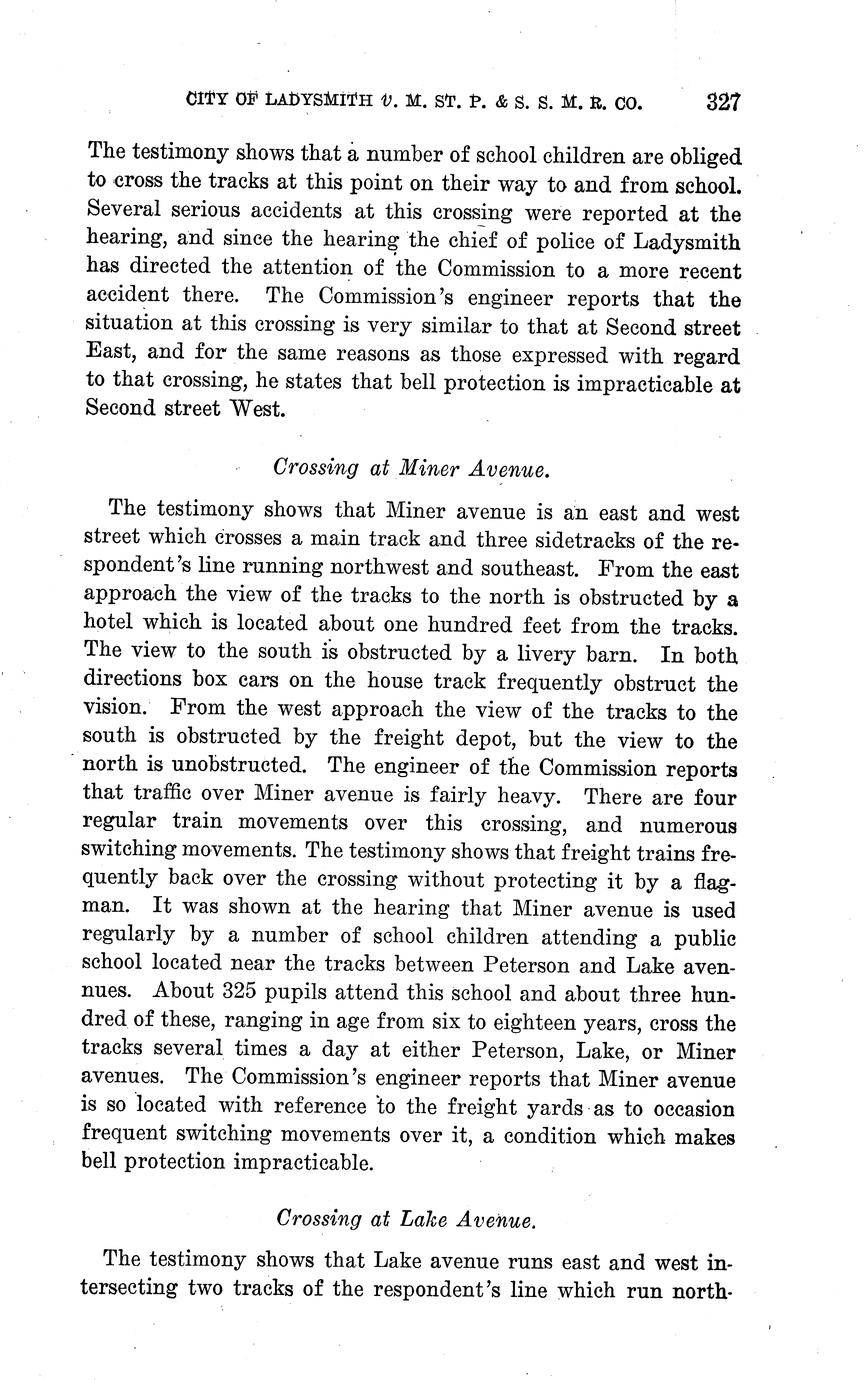 CITY OF LADYSMITH v. M. ST. P. & S. S. M. R. CO. 327

The testimony shows that a number of school children are obliged to cross the tracks at this point on their way to and from school. Several serious accidents at this crossing were reported at the hearing, and since the hearing the chief of police of Ladysmith has directed the attention of the Commission to a more recent accident there. The Commission's engineer reports that the situation at this crossing is very similar to that at Second street East, and for the same reasons as those expressed with regard to that crossing, he states that bell protection is impracticable at Second street West.

Crossing at Miner Avenue.

The testimony shows that Miner avenue is an east and west street which crosses a main track and three sidetracks of the respondent's line running northwest and southeast. From the east approach the view of the tracks to the north is obstructed by a hotel which is located about one hundred feet from the tracks. The view to the south is obstructed by a livery barn. In both directions box cars on the house track frequently obstruct the vision. From the west approach the view of the tracks to the south is obstructed by the freight depot, but the view to the north is unobstructed. The engineer of the Commission reports that traffic over Miner avenue is fairly heavy. There are four regular train movements over this crossing, and numerous switching movements. The testimony shows that freight trains frequently back over the crossing without protecting it by a flagman. It was shown at the hearing that Miner avenue is used regularly by a number of school children attending a public school located near the tracks between Peterson and Lake avennues. About 325 pupils attend this school and about three hundred of these, ranging in age from six to eighteen years, cross the tracks several times a day at either Peterson, Lake, or Miner avenues. The Commission's engineer reports that Miner avenue is so located with reference to the freight yards as to occasion frequent switching movements over it, a condition which makes bell protection impracticable.

Crossing at Lake Avenue.

The testimony shows that Lake avenue runs east and west intersecting two tracks of the respondent's line which run north-